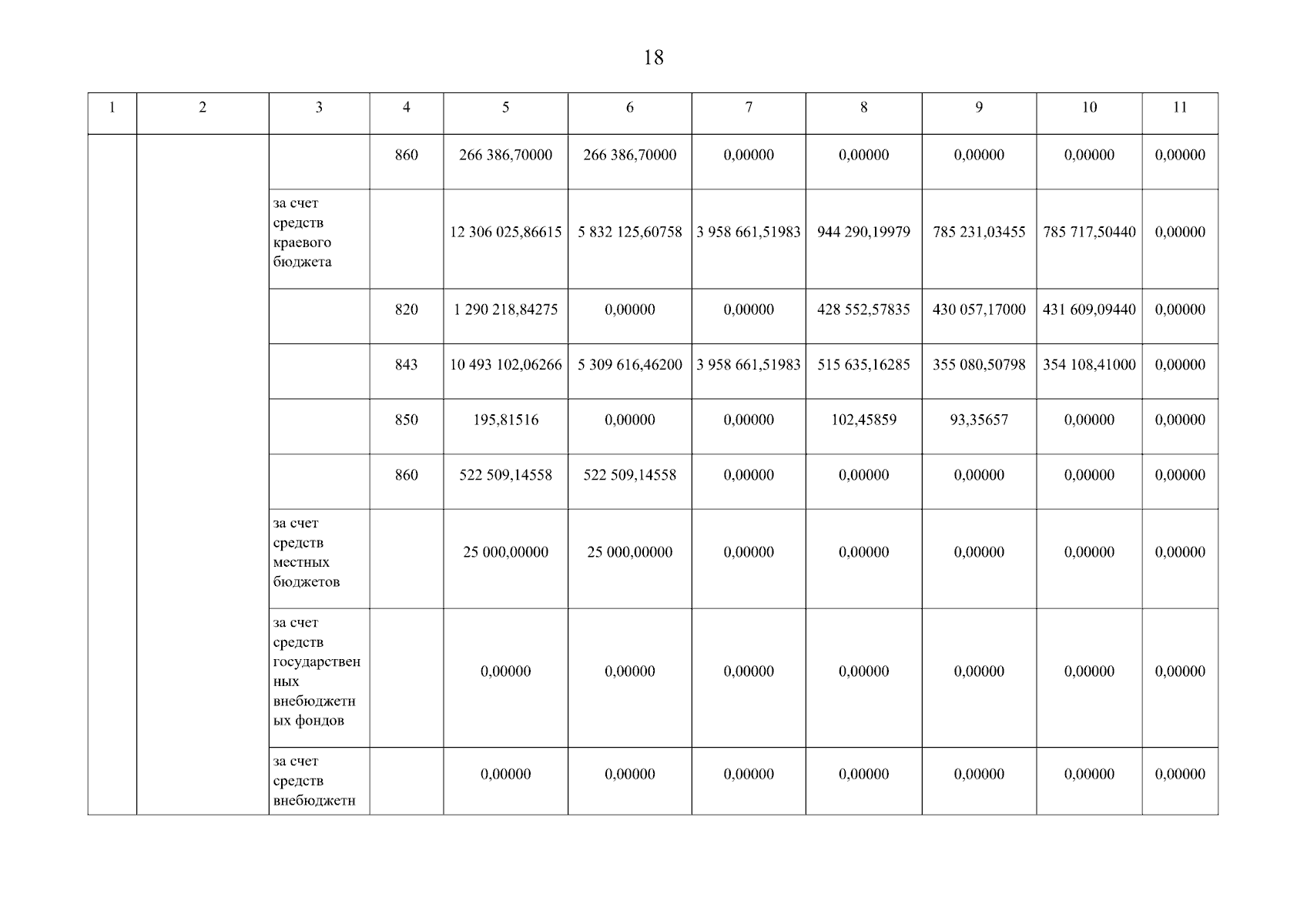 18

| 1 | 2 | 3 | 4 | 5 | 6 | 7 | 8 | 9 | 10 | 11 |
|---|---|---|---|---|---|---|---|---|---|---|
| | | | 860 | 266 386,70000 | 266 386,70000 | 0,00000 | 0,00000 | 0,00000 | 0,00000 | 0,00000 |
| | | за счет средств краевого бюджета | | 12 306 025,86615 | 5 832 125,60758 | 3 958 661,51983 | 944 290,19979 | 785 231,03455 | 785 717,50440 | 0,00000 |
| | | | 820 | 1 290 218,84275 | 0,00000 | 0,00000 | 428 552,57835 | 430 057,17000 | 431 609,09440 | 0,00000 |
| | | | 843 | 10 493 102,06266 | 5 309 616,46200 | 3 958 661,51983 | 515 635,16285 | 355 080,50798 | 354 108,41000 | 0,00000 |
| | | | 850 | 195,81516 | 0,00000 | 0,00000 | 102,45859 | 93,35657 | 0,00000 | 0,00000 |
| | | | 860 | 522 509,14558 | 522 509,14558 | 0,00000 | 0,00000 | 0,00000 | 0,00000 | 0,00000 |
| | | за счет средств местных бюджетов | | 25 000,00000 | 25 000,00000 | 0,00000 | 0,00000 | 0,00000 | 0,00000 | 0,00000 |
| | | за счет средств государственных внебюджетных фондов | | 0,00000 | 0,00000 | 0,00000 | 0,00000 | 0,00000 | 0,00000 | 0,00000 |
| | | за счет средств внебюджетн | | 0,00000 | 0,00000 | 0,00000 | 0,00000 | 0,00000 | 0,00000 | 0,00000 |